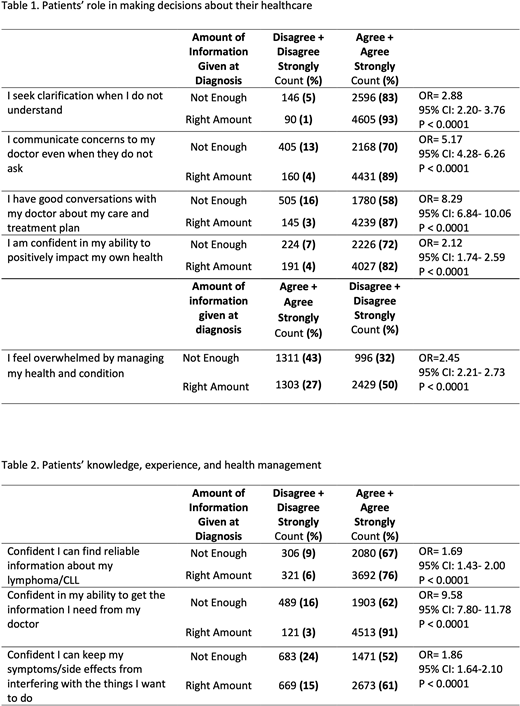 Table 1. Patients' role in making decisions about their healthcare

| | Amount of Information Given at Diagnosis | Disagree + Disagree Strongly Count (%) | Agree + Agree Strongly Count (%) | |
|---|---|---|---|---|
| I seek clarification when I do not understand | Not Enough | 146 (5) | 2596 (83) | OR= 2.88 95% CI: 2.20- 3.76 P < 0.0001 |
| | Right Amount | 90 (1) | 4605 (93) | |
| I communicate concerns to my doctor even when they do not ask | Not Enough | 405 (13) | 2168 (70) | OR= 5.17 95% CI: 4.28- 6.26 P < 0.0001 |
| | Right Amount | 160 (4) | 4431 (89) | |
| I have good conversations with my doctor about my care and treatment plan | Not Enough | 505 (16) | 1780 (58) | OR= 8.29 95% CI: 6.84- 10.06 P < 0.0001 |
| | Right Amount | 145 (3) | 4239 (87) | |
| I am confident in my ability to positively impact my own health | Not Enough | 224 (7) | 2226 (72) | OR= 2.12 95% CI: 1.74- 2.59 P < 0.0001 |
| | Right Amount | 191 (4) | 4027 (82) | |
| | Amount of information given at diagnosis | Agree + Agree Strongly Count (%) | Disagree + Disagree Strongly Count (%) | |
| I feel overwhelmed by managing my health and condition | Not Enough | 1311 (43) | 996 (32) | OR=2.45 95% CI: 2.21- 2.73 P < 0.0001 |
| | Right Amount | 1303 (27) | 2429 (50) | |

Table 2. Patients' knowledge, experience, and health management

| | Amount of Information Given at Diagnosis | Disagree + Disagree Strongly Count (%) | Agree + Agree Strongly Count (%) | |
|---|---|---|---|---|
| Confident I can find reliable information about my lymphoma/CLL | Not Enough | 306 (9) | 2080 (67) | OR= 1.69 95% CI: 1.43- 2.00 P < 0.0001 |
| | Right Amount | 321 (6) | 3692 (76) | |
| Confident in my ability to get the information I need from my doctor | Not Enough | 489 (16) | 1903 (62) | OR= 9.58 95% CI: 7.80- 11.78 P < 0.0001 |
| | Right Amount | 121 (3) | 4513 (91) | |
| Confident I can keep my symptoms/side effects from interfering with the things I want to do | Not Enough | 683 (24) | 1471 (52) | OR= 1.86 95% CI: 1.64-2.10 P < 0.0001 |
| | Right Amount | 669 (15) | 2673 (61) | |